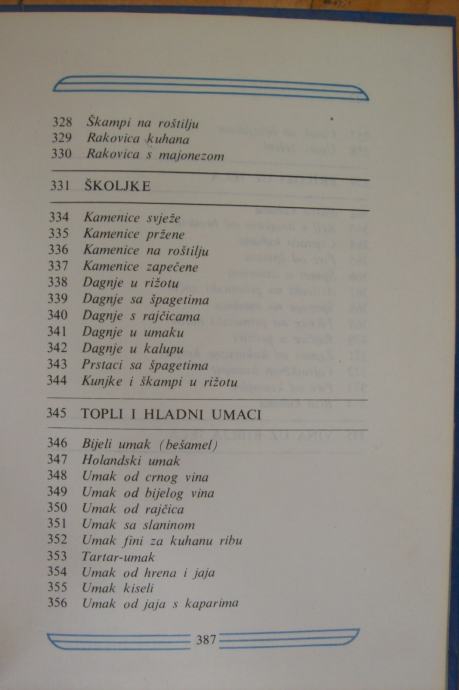 328 Škampi na roštilju
329 Rakovica kuhana
330 Rakovica s majonezom

331 ŠKOLJKE

334 Kamenice svježe
335 Kamenice pržene
336 Kamenice na roštilju
337 Kamenice zapečene
338 Dagnje u rižotu
339 Dagnje sa špagetima
340 Dagnje s rajčicama
341 Dagnje u umaku
342 Dagnje u kalupu
343 Prstaci sa špagetima
344 Kunjke i škampi u rižotu

345 TOPLI I HLADNI UMACI

346 Bijeli umak (bešamel)
347 Holandski umak
348 Umak od crnog vina
349 Umak od bijelog vina
350 Umak od rajčica
351 Umak sa slaninom
352 Umak fini za kuhanu ribu
353 Tartar-umak
354 Umak od hrena i jaja
355 Umak kiseli
356 Umak od jaja s kaparima

387